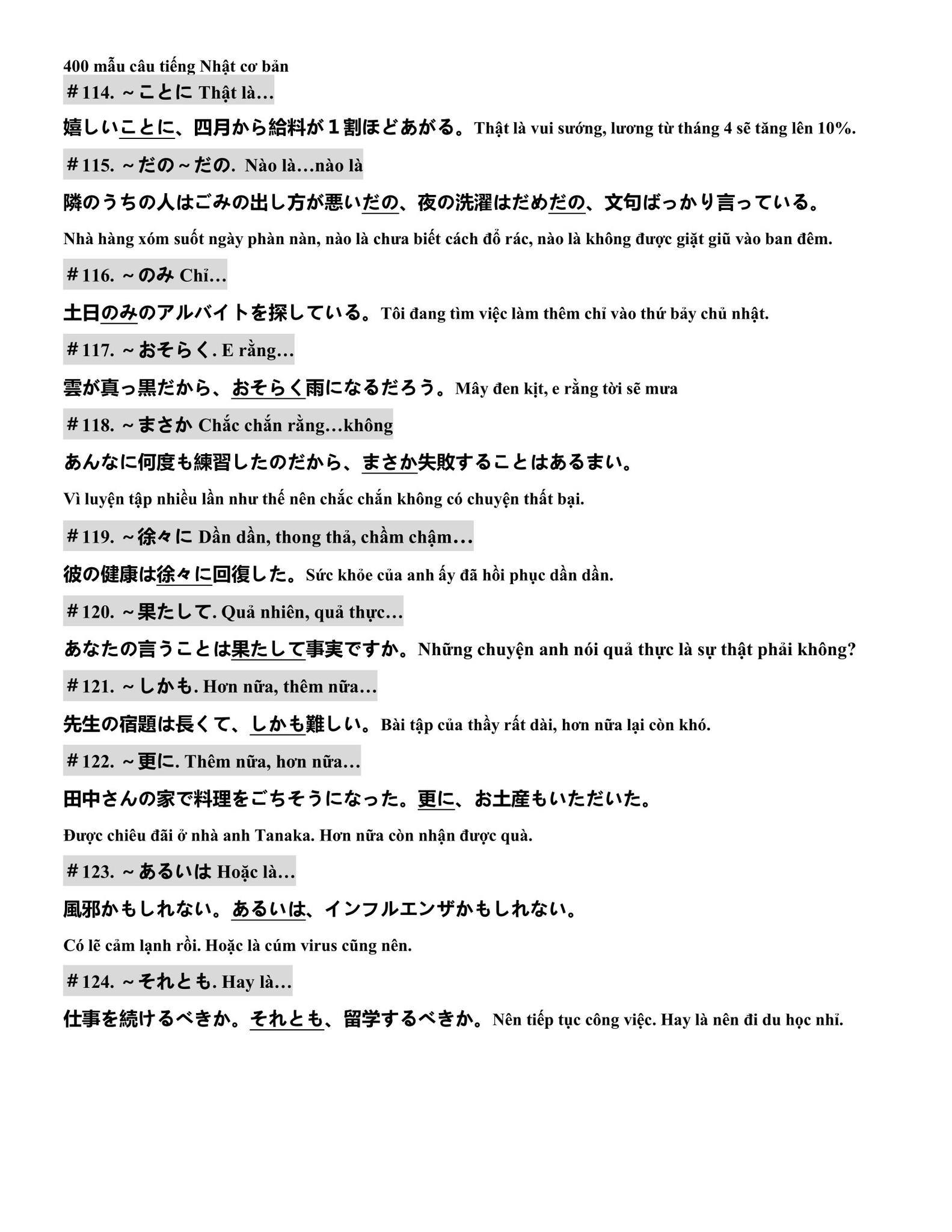 400 mẫu câu tiếng Nhật cơ bản
#114. ~ことに Thật là…

嬉しいことに、四月から給料が１割ほどあがる。Thật là vui sướng, lương từ tháng 4 sẽ tăng lên 10%.

#115. ~だの~だの. Nào là…nào là

隣のうちの人はごみの出し方が悪いだの、夜の洗濯はだめだの、文句ばっかり言っている。

Nhà hàng xóm suốt ngày phàn nàn, nào là chưa biết cách đổ rác, nào là không được giặt giũ vào ban đêm.

#116. ~のみ Chỉ…

土日のみのアルバイトを探している。Tôi đang tìm việc làm thêm chỉ vào thứ bảy chủ nhật.

#117. ~おそらく. E rằng…

雲が真っ黒だから、おそらく雨になるだろう。Mây đen kịt, e rằng tời sẽ mưa

#118. ~まさか Chắc chắn rằng…không

あんなに何度も練習したのだから、まさか失敗することはあるまい。

Vì luyện tập nhiều lần như thế nên chắc chắn không có chuyện thất bại.

#119. ~徐々に Dần dần, thong thả, chầm chậm…

彼の健康は徐々に回復した。Sức khỏe của anh ấy đã hồi phục dần dần.

#120. ~果たして. Quả nhiên, quả thực…

あなたの言うことは果たして事実ですか。Những chuyện anh nói quả thực là sự thật phải không?

#121. ~しかも. Hơn nữa, thêm nữa…

先生の宿題は長くて、しかも難しい。Bài tập của thầy rất dài, hơn nữa lại còn khó.

#122. ~更に. Thêm nữa, hơn nữa…

田中さんの家で料理をごちそうになった。更に、お土産もいただいた。

Được chiêu đãi ở nhà anh Tanaka. Hơn nữa còn nhận được quà.

#123. ~あるいは Hoặc là…

風邪かもしれない。あるいは、インフルエンザかもしれない。

Có lẽ cảm lạnh rồi. Hoặc là cúm virus cũng nên.

#124. ~それとも. Hay là…

仕事を続けるべきか。それとも、留学するべきか。Nên tiếp tục công việc. Hay là nên đi du học nhỉ.